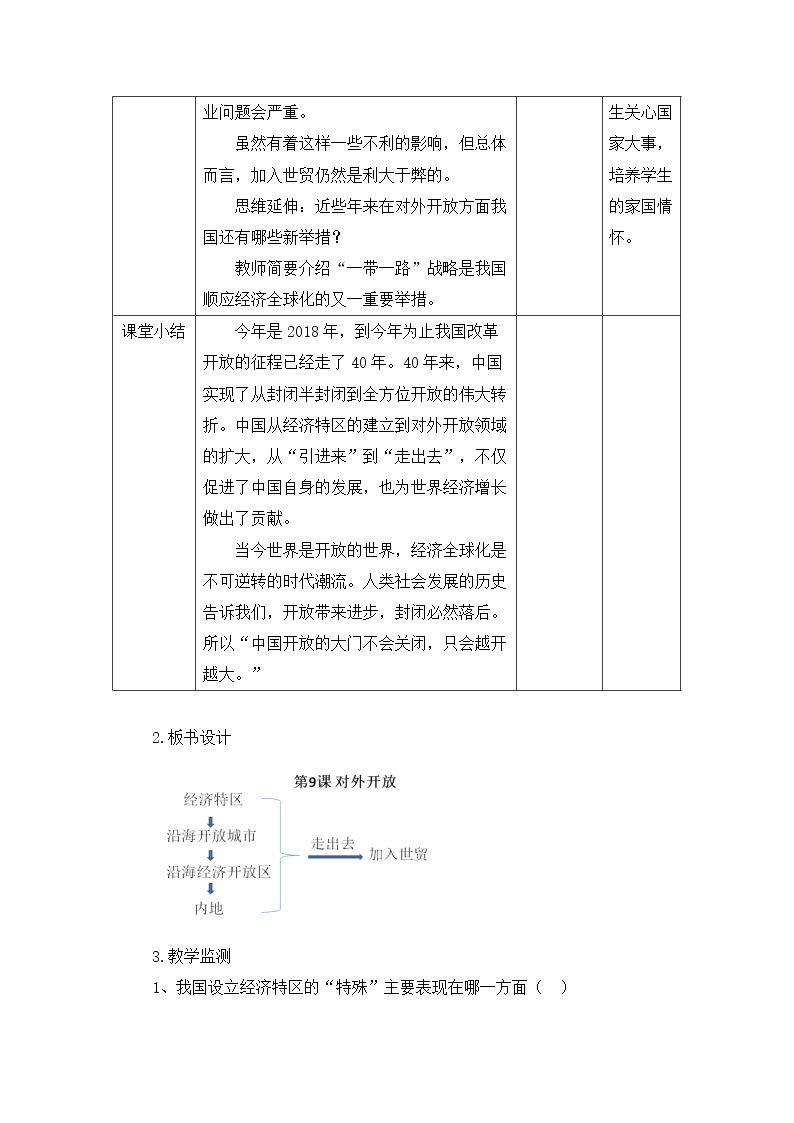 |  | 业问题会严重。<br>虽然有着这样一些不利的影响，但总体而言，加入世贸仍然是利大于弊的。<br>思维延伸：近些年来在对外开放方面我国还有哪些新举措？<br>教师简要介绍“一带一路”战略是我国顺应经济全球化的又一重要举措。 |  | 生关心国家大事，培养学生的家国情怀。 |
|---|---|---|---|
| 课堂小结 | 今年是2018年，到今年为止我国改革开放的征程已经走了40年。40年来，中国实现了从封闭半封闭到全方位开放的伟大转折。中国从经济特区的建立到对外开放领域的扩大，从“引进来”到“走出去”，不仅促进了中国自身的发展，也为世界经济增长做出了贡献。<br>当今世界是开放的世界，经济全球化是不可逆转的时代潮流。人类社会发展的历史告诉我们，开放带来进步，封闭必然落后。所以“中国开放的大门不会关闭，只会越开越大。” |  |  |

2.板书设计

第9课 对外开放

经济特区
沿海开放城市
沿海经济开放区
内地

走出去
加入世贸

3.教学监测

1、我国设立经济特区的“特殊”主要表现在哪一方面（ ）